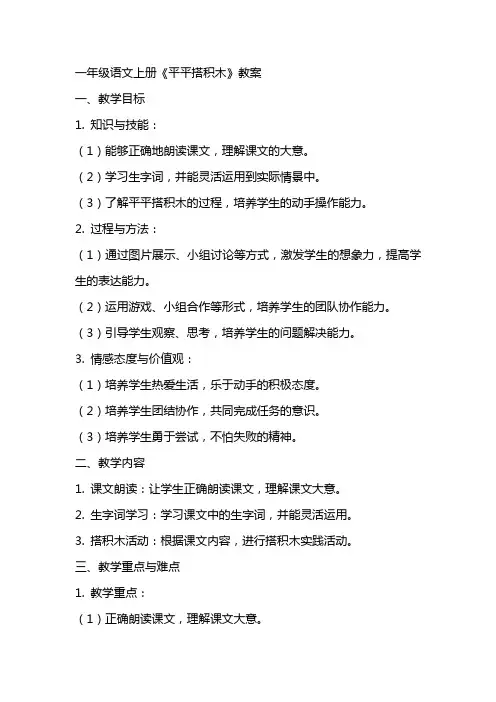 一年级语文上册《平平搭积木》教案

一、教学目标

1. 知识与技能：

（1）能够正确地朗读课文，理解课文的大意。

（2）学习生字词，并能灵活运用到实际情景中。

（3）了解平平搭积木的过程，培养学生的动手操作能力。

2. 过程与方法：

（1）通过图片展示、小组讨论等方式，激发学生的想象力，提高学生的表达能力。

（2）运用游戏、小组合作等形式，培养学生的团队协作能力。

（3）引导学生观察、思考，培养学生的问题解决能力。

3. 情感态度与价值观：

（1）培养学生热爱生活，乐于动手的积极态度。

（2）培养学生团结协作，共同完成任务的意识。

（3）培养学生勇于尝试，不怕失败的精神。

二、教学内容

1. 课文朗读：让学生正确朗读课文，理解课文大意。

2. 生字词学习：学习课文中的生字词，并能灵活运用。

3. 搭积木活动：根据课文内容，进行搭积木实践活动。

三、教学重点与难点

1. 教学重点：

（1）正确朗读课文，理解课文大意。